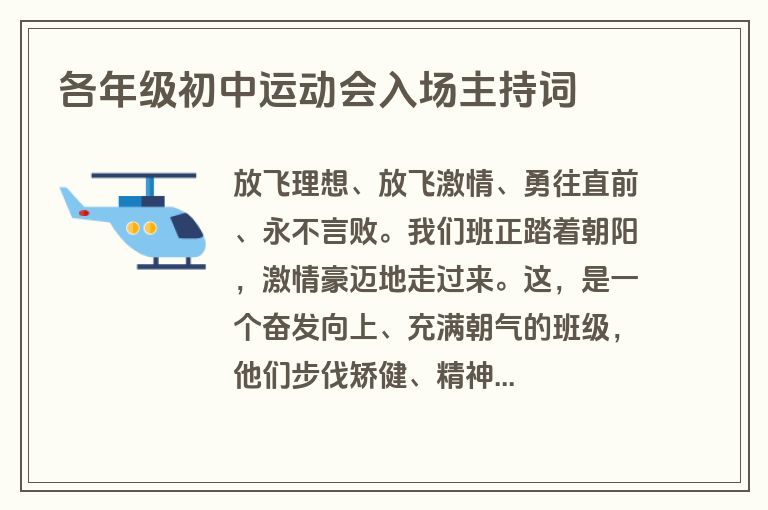 各年级初中运动会入场主持词

放飞理想、放飞激情、勇往直前、永不言败。我们班正踏着朝阳，激情豪迈地走过来。这，是一个奋发向上、充满朝气的班级，他们步伐矫健、精神...